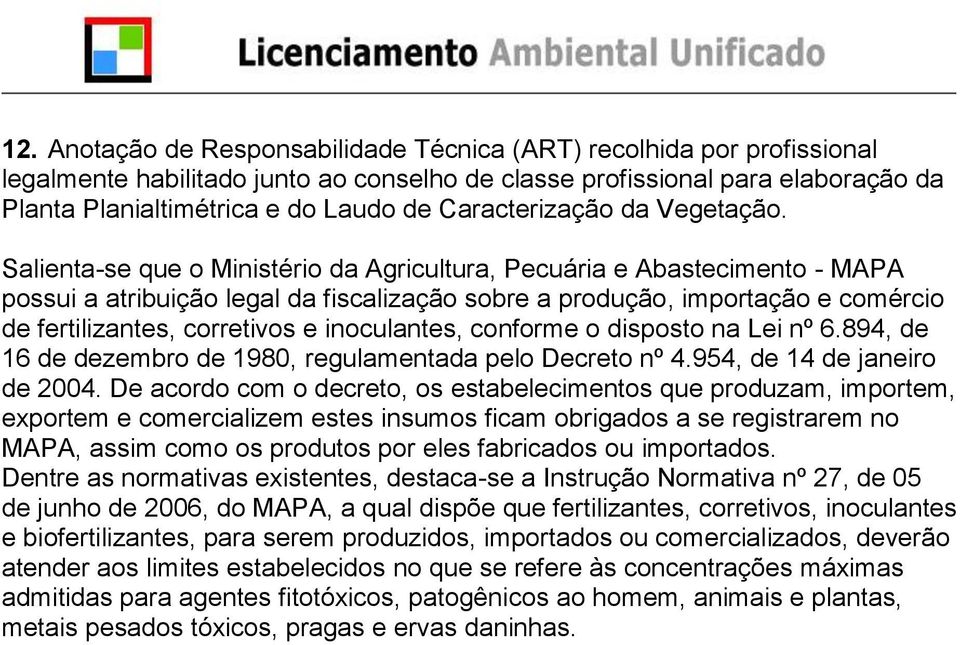 Licenciamento Ambiental Unificado

12. Anotação de Responsabilidade Técnica (ART) recolhida por profissional legalmente habilitado junto ao conselho de classe profissional para elaboração da Planta Planialtimétrica e do Laudo de Caracterização da Vegetação.

Salienta-se que o Ministério da Agricultura, Pecuária e Abastecimento - MAPA possui a atribuição legal da fiscalização sobre a produção, importação e comércio de fertilizantes, corretivos e inoculantes, conforme o disposto na Lei nº 6.894, de 16 de dezembro de 1980, regulamentada pelo Decreto nº 4.954, de 14 de janeiro de 2004. De acordo com o decreto, os estabelecimentos que produzam, importem, exportem e comercializem estes insumos ficam obrigados a se registrarem no MAPA, assim como os produtos por eles fabricados ou importados.
Dentre as normativas existentes, destaca-se a Instrução Normativa nº 27, de 05 de junho de 2006, do MAPA, a qual dispõe que fertilizantes, corretivos, inoculantes e biofertilizantes, para serem produzidos, importados ou comercializados, deverão atender aos limites estabelecidos no que se refere às concentrações máximas admitidas para agentes fitotóxicos, patogênicos ao homem, animais e plantas, metais pesados tóxicos, pragas e ervas daninhas.